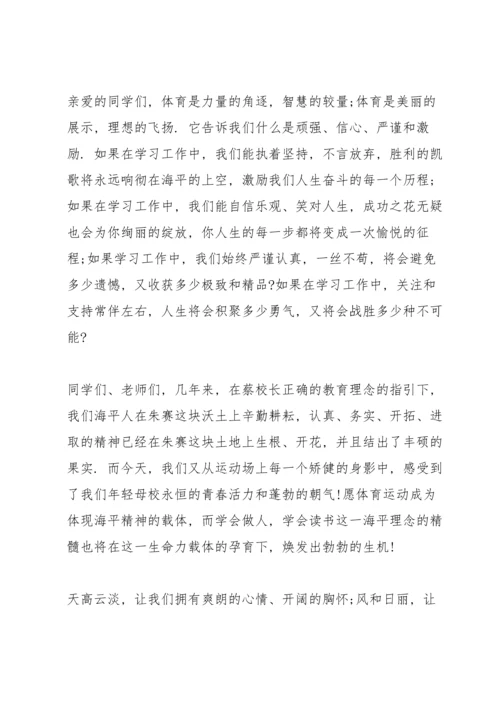 亲爱的同学们，体育是力量的角逐，智慧的较量;体育是美丽的展示，理想的飞扬．它告诉我们什么是顽强、信心、严谨和激励．如果在学习工作中，我们能执着坚持，不言放弃，胜利的凯歌将永远响彻在海平的上空，激励我们人生奋斗的每一个历程;如果在学习工作中，我们能自信乐观、笑对人生，成功之花无疑也会为你绚丽的绽放，你人生的每一步都将变成一次愉悦的征程;如果学习工作中，我们始终严谨认真，一丝不苟，将会避免多少遗憾，又收获多少极致和精品?如果在学习工作中，关注和支持常伴左右，人生将会积聚多少勇气，又将会战胜多少种不可能?

同学们、老师们，几年来，在蔡校长正确的教育理念的指引下，我们海平人在朱赛这块沃土上辛勤耕耘，认真、务实、开拓、进取的精神已经在朱赛这块土地上生根、开花，并且结出了丰硕的果实．而今天，我们又从运动场上每一个矫健的身影中，感受到了我们年轻母校永恒的青春活力和蓬勃的朝气!愿体育运动成为体现海平精神的载体，而学会做人，学会读书这一海平理念的精髓也将在这一生命力载体的孕育下，焕发出勃勃的生机!

天高云淡，让我们拥有爽朗的心情、开阔的胸怀;风和日丽，让